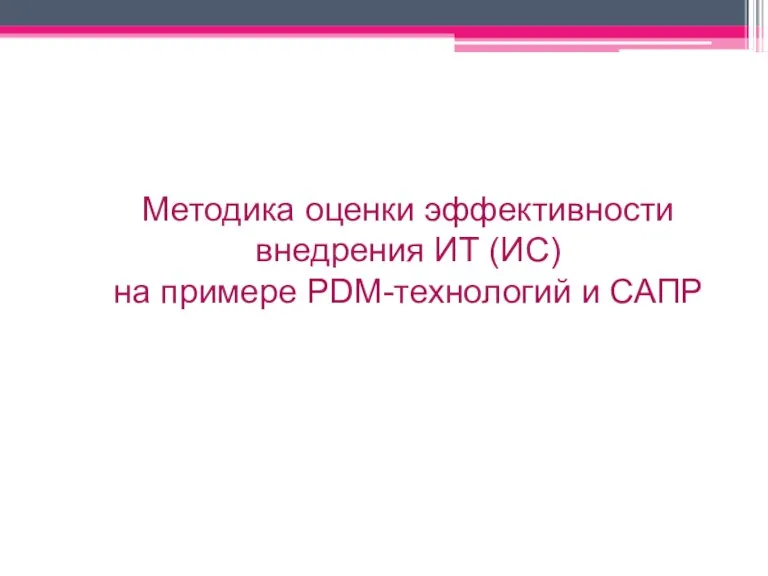 Методика оценки эффективности внедрения ИТ (ИС) на примере PDM-технологий и САПР